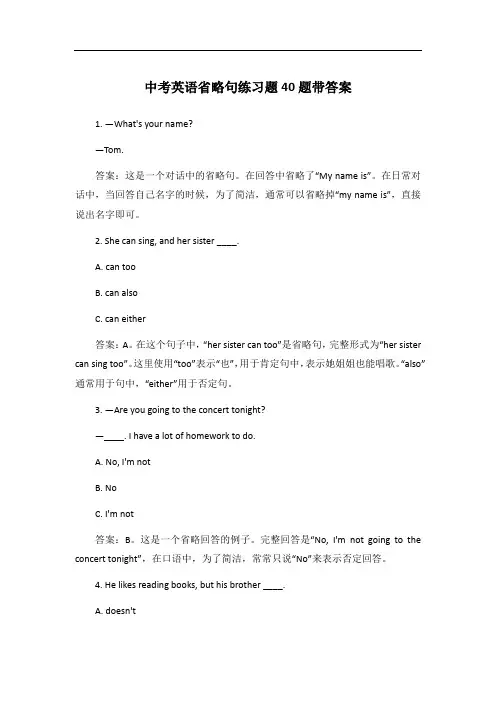 中考英语省略句练习题40题带答案

1. —What's your name?

—Tom.

答案：这是一个对话中的省略句。在回答中省略了"My name is"。在日常对话中，当回答自己名字的时候，为了简洁，通常可以省略掉"my name is"，直接说出名字即可。

2. She can sing, and her sister ____.

A. can too

B. can also

C. can either

答案：A。在这个句子中，"her sister can too"是省略句，完整形式为"her sister can sing too"。这里使用"too"表示"也"，用于肯定句中，表示她姐姐也能唱歌。"also"通常用于句中，"either"用于否定句。

3. —Are you going to the concert tonight?

—____. I have a lot of homework to do.

A. No, I'm not

B. No

C. I'm not

答案：B。这是一个省略回答的例子。完整回答是"No, I'm not going to the concert tonight"，在口语中，为了简洁，常常只说"No"来表示否定回答。

4. He likes reading books, but his brother ____.

A. doesn't